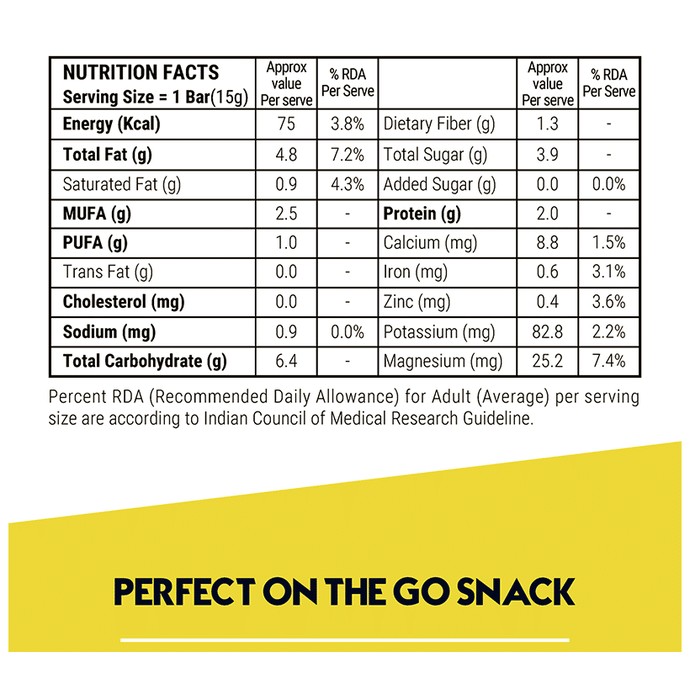 | NUTRITION FACTS Serving Size = 1 Bar(15g) | Approx value Per serve | % RDA Per Serve | | Approx value Per serve | % RDA Per Serve |
|---|---|---|---|---|---|
| Energy (Kcal) | 75 | 3.8% | Dietary Fiber (g) | 1.3 | - |
| Total Fat (g) | 4.8 | 7.2% | Total Sugar (g) | 3.9 | - |
| Saturated Fat (g) | 0.9 | 4.3% | Added Sugar (g) | 0.0 | 0.0% |
| MUFA (g) | 2.5 | - | Protein (g) | 2.0 | - |
| PUFA (g) | 1.0 | - | Calcium (mg) | 8.8 | 1.5% |
| Trans Fat (g) | 0.0 | - | Iron (mg) | 0.6 | 3.1% |
| Cholesterol (mg) | 0.0 | - | Zinc (mg) | 0.4 | 3.6% |
| Sodium (mg) | 0.9 | 0.0% | Potassium (mg) | 82.8 | 2.2% |
| Total Carbohydrate (g) | 6.4 | - | Magnesium (mg) | 25.2 | 7.4% |

Percent RDA (Recommended Daily Allowance) for Adult (Average) per serving size are according to Indian Council of Medical Research Guideline.

PERFECT ON THE GO SNACK